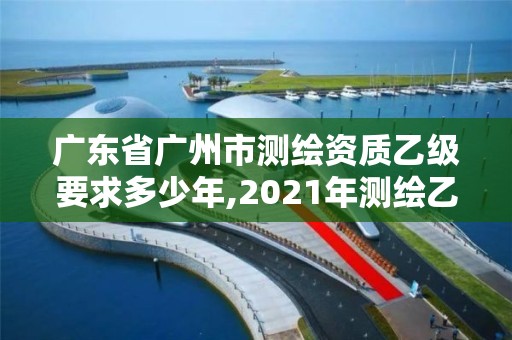 广东省广州市测绘资质乙级要求多少年,2021年测绘乙